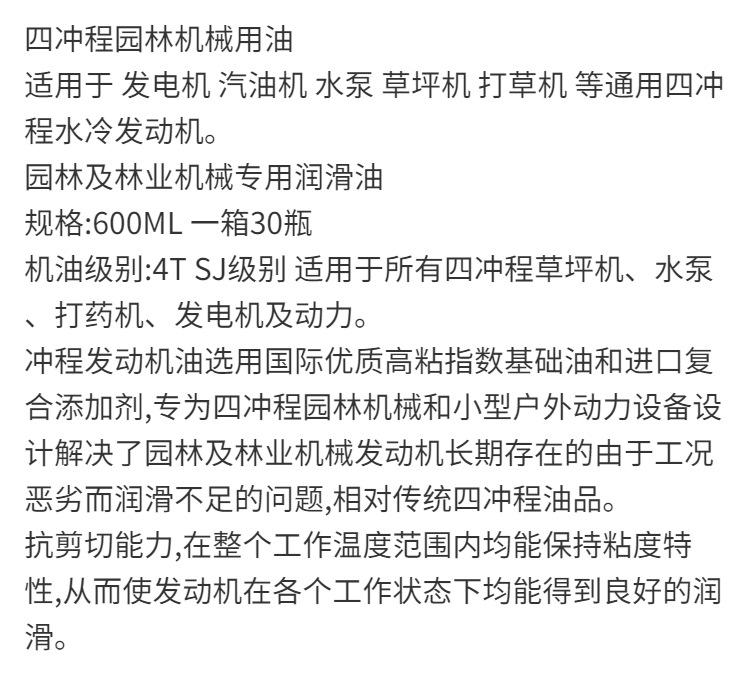 四冲程园林机械用油
适用于 发电机 汽油机 水泵 草坪机 打草机 等通用四冲程水冷发动机。
园林及林业机械专用润滑油
规格:600ML 一箱30瓶
机油级别:4T SJ级别 适用于所有四冲程草坪机、水泵、打药机、发电机及动力。
冲程发动机油选用国际优质高粘指数基础油和进口复合添加剂,专为四冲程园林机械和小型户外动力设备设计解决了园林及林业机械发动机长期存在的由于工况恶劣而润滑不足的问题,相对传统四冲程油品。
抗剪切能力,在整个工作温度范围内均能保持粘度特性,从而使发动机在各个工作状态下均能得到良好的润滑。